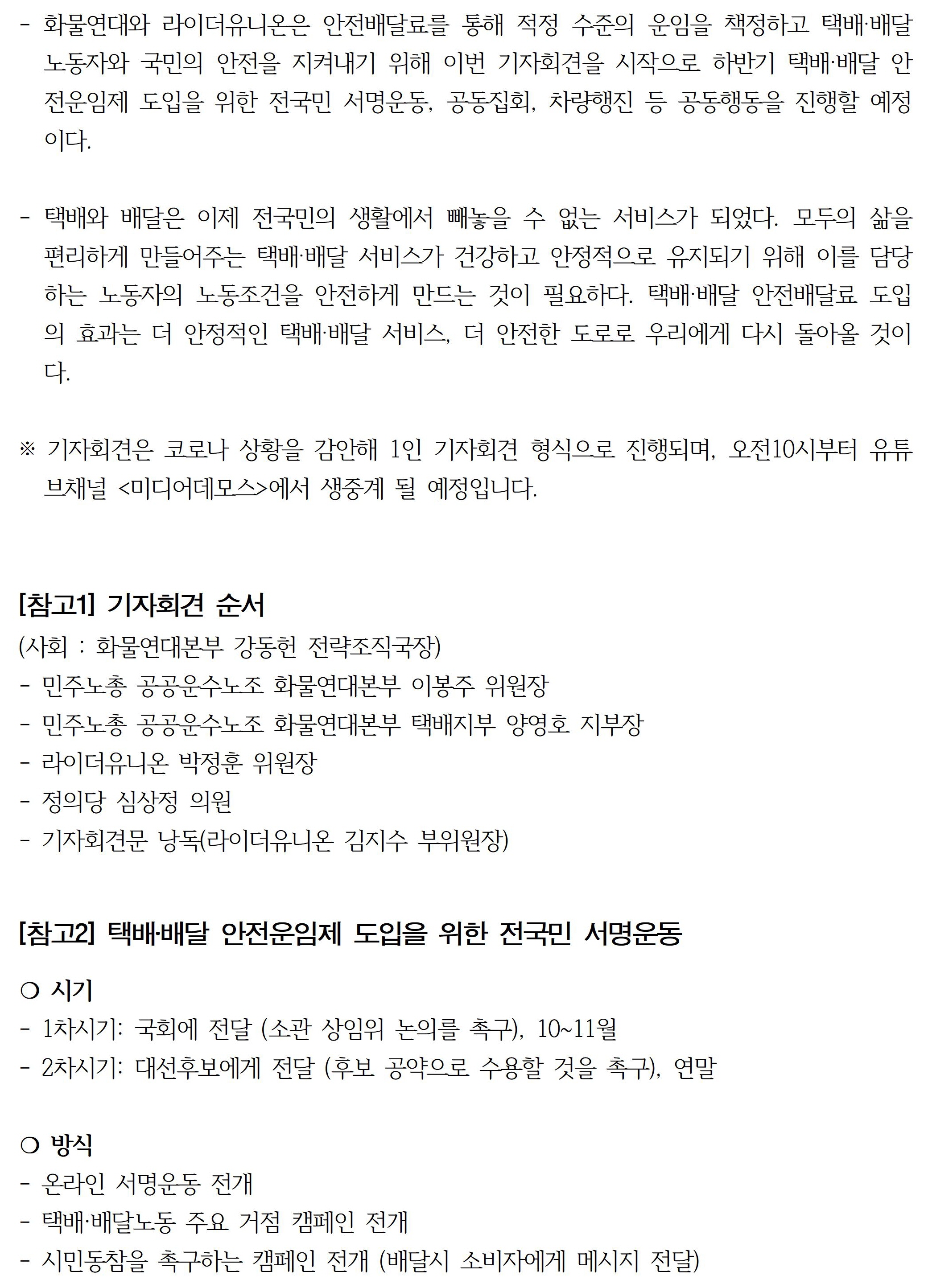 - 화물연대와 라이더유니온은 안전배달료를 통해 적정 수준의 운임을 책정하고 택배·배달 노동자와 국민의 안전을 지켜내기 위해 이번 기자회견을 시작으로 하반기 택배·배달 안전운임제 도입을 위한 전국민 서명운동, 공동집회, 차량행진 등 공동행동을 진행할 예정이다.

- 택배와 배달은 이제 전국민의 생활에서 빼놓을 수 없는 서비스가 되었다. 모두의 삶을 편리하게 만들어주는 택배·배달 서비스가 건강하고 안정적으로 유지되기 위해 이를 담당하는 노동자의 노동조건을 안전하게 만드는 것이 필요하다. 택배·배달 안전배달료 도입의 효과는 더 안정적인 택배·배달 서비스, 더 안전한 도로로 우리에게 다시 돌아올 것이다.

※ 기자회견은 코로나 상황을 감안해 1인 기자회견 형식으로 진행되며, 오전10시부터 유튜브채널 <미디어데모스>에서 생중계 될 예정입니다.

[참고1] 기자회견 순서
(사회 : 화물연대본부 강동헌 전략조직국장)
- 민주노총 공공운수노조 화물연대본부 이봉주 위원장
- 민주노총 공공운수노조 화물연대본부 택배지부 양영호 지부장
- 라이더유니온 박정훈 위원장
- 정의당 심상정 의원
- 기자회견문 낭독(라이더유니온 김지수 부위원장)

[참고2] 택배·배달 안전운임제 도입을 위한 전국민 서명운동

○ 시기
- 1차시기: 국회에 전달 (소관 상임위 논의를 촉구), 10~11월
- 2차시기: 대선후보에게 전달 (후보 공약으로 수용할 것을 촉구), 연말

○ 방식
- 온라인 서명운동 전개
- 택배·배달노동 주요 거점 캠페인 전개
- 시민동참을 촉구하는 캠페인 전개 (배달시 소비자에게 메시지 전달)